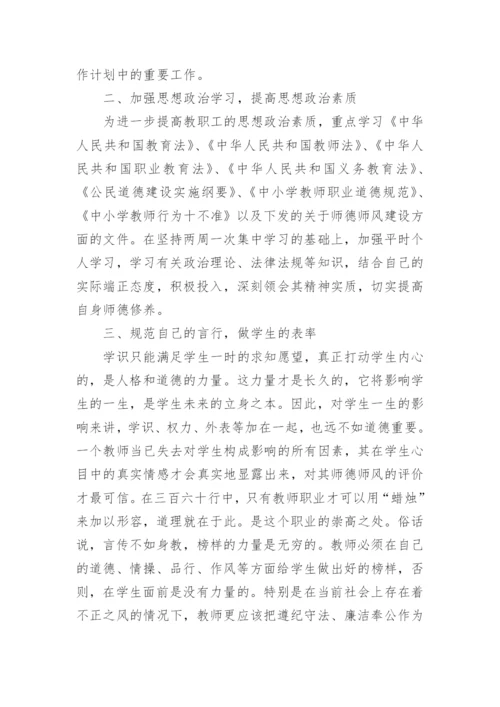 作计划中的重要工作。

二、加强思想政治学习，提高思想政治素质

为进一步提高教职工的思想政治素质，重点学习《中华人民共和国教育法》、《中华人民共和国教师法》、《中华人民共和国职业教育法》、《中华人民共和国义务教育法》、《公民道德建设实施纲要》、《中小学教师职业道德规范》、《中小学教师行为十不准》以及下发的关于师德师风建设方面的文件。在坚持两周一次集中学习的基础上，加强平时个人学习，学习有关政治理论、法律法规等知识，结合自己的实际端正态度，积极投入，深刻领会其精神实质，切实提高自身师德修养。

三、规范自己的言行，做学生的表率

学识只能满足学生一时的求知愿望，真正打动学生内心的，是人格和道德的力量。这力量才是长久的，它将影响学生的一生，是学生未来的立身之本。因此，对学生一生的影响来讲，学识、权力、外表等加在一起，也远不如道德重要。一个教师当已失去对学生构成影响的所有因素，其在学生心目中的真实情感才会真实地显露出来，对其师德师风的评价才最可信。在三百六十行中，只有教师职业才可以用“蜡烛”来加以形容，道理就在于此。是这个职业的崇高之处。俗话说，言传不如身教，榜样的力量是无穷的。教师必须在自己的道德、情操、品行、作风等方面给学生做出好的榜样，否则，在学生面前是没有力量的。特别是在当前社会上存在着不正之风的情况下，教师更应该把遵纪守法、廉洁奉公作为